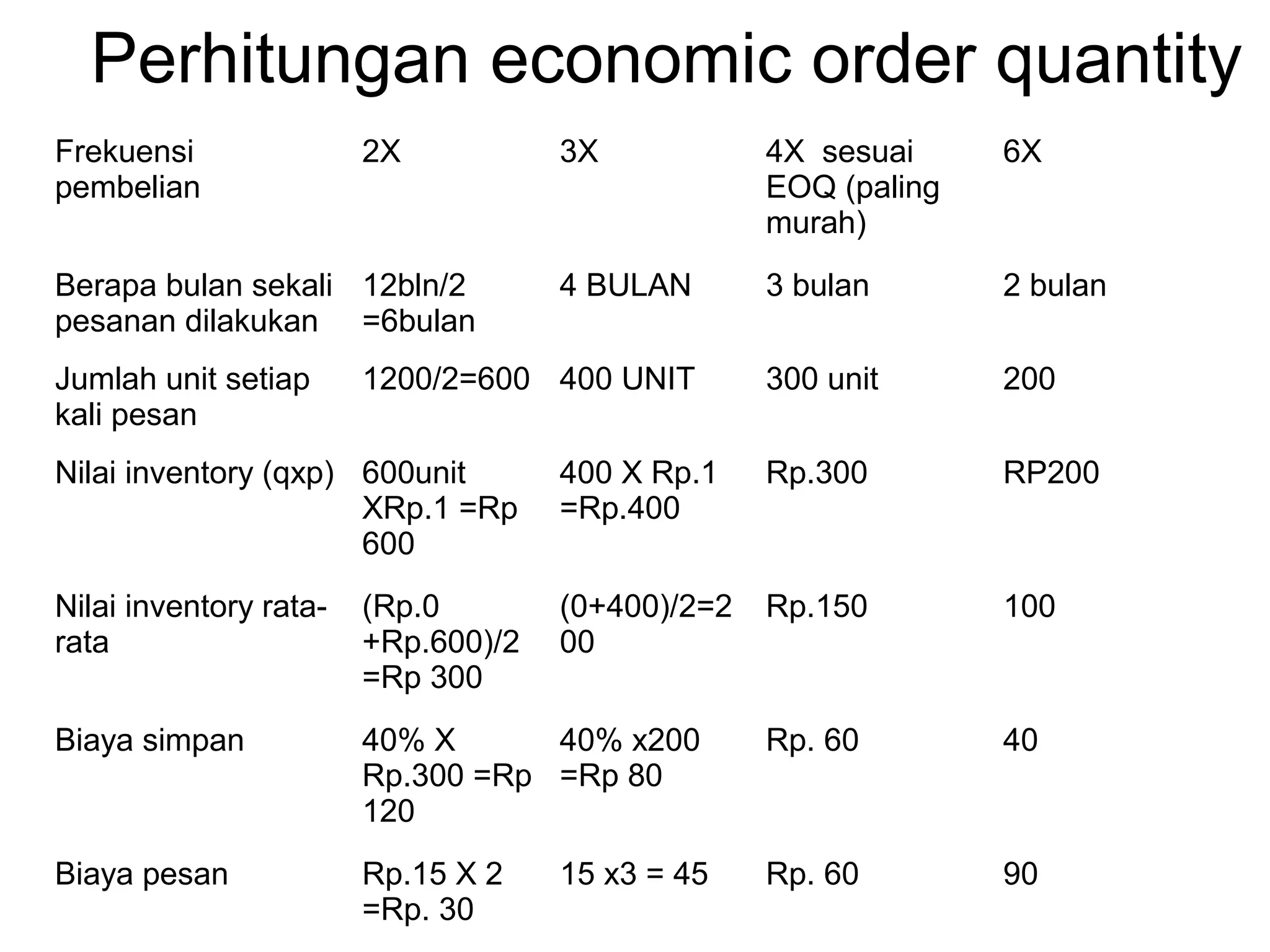 Perhitungan economic order quantity

| Frekuensi pembelian | 2X | 3X | 4X sesuai EOQ (paling murah) | 6X |
|---|---|---|---|---|
| Berapa bulan sekali pesanan dilakukan | 12bln/2 =6bulan | 4 BULAN | 3 bulan | 2 bulan |
| Jumlah unit setiap kali pesan | 1200/2=600 | 400 UNIT | 300 unit | 200 |
| Nilai inventory (qxp) | 600unit XRp.1 =Rp 600 | 400 X Rp.1 =Rp.400 | Rp.300 | RP200 |
| Nilai inventory rata-rata | (Rp.0 +Rp.600)/2 =Rp 300 | (0+400)/2=200 | Rp.150 | 100 |
| Biaya simpan | 40% X Rp.300 =Rp 120 | 40% x200 =Rp 80 | Rp. 60 | 40 |
| Biaya pesan | Rp.15 X 2 =Rp. 30 | 15 x3 = 45 | Rp. 60 | 90 |